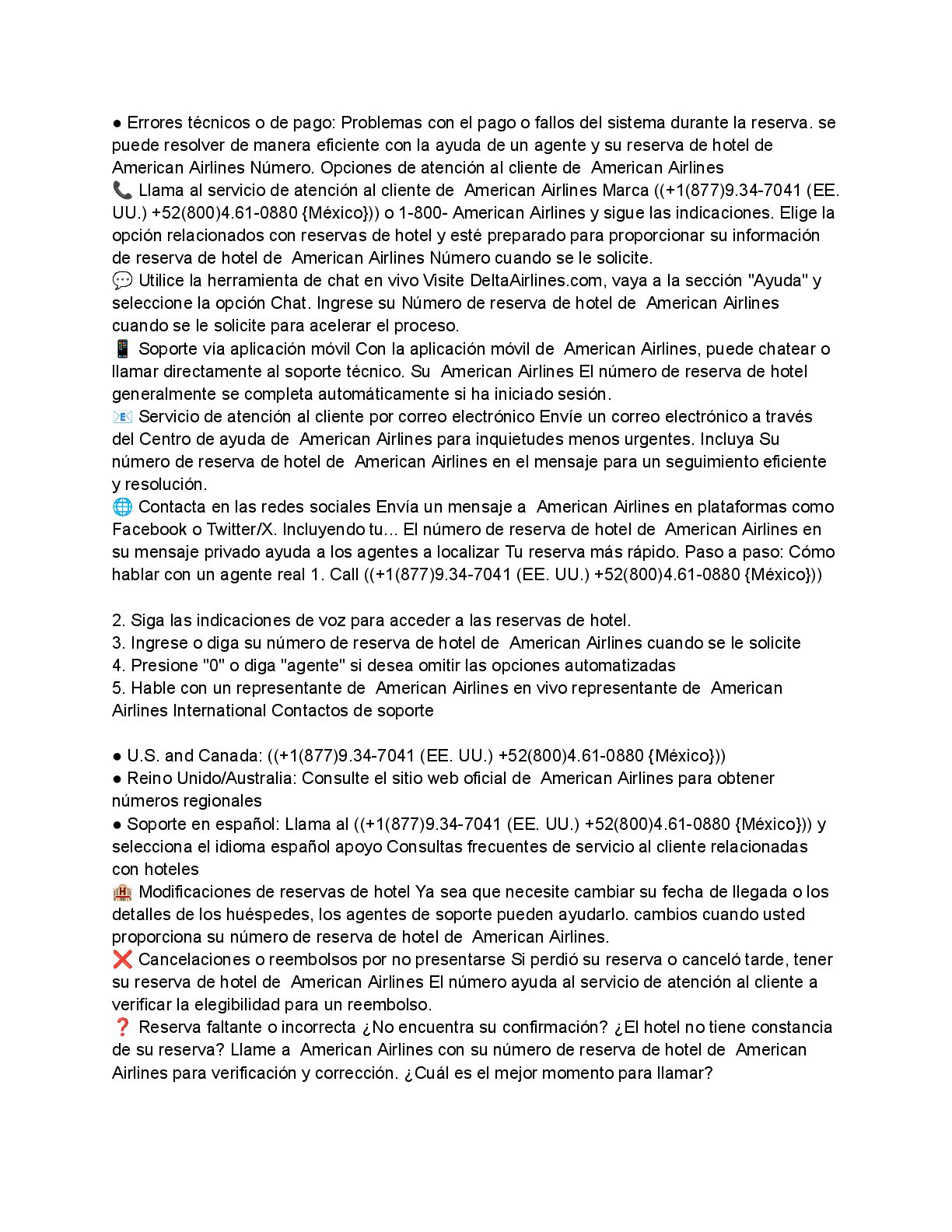 ● Errores técnicos o de pago: Problemas con el pago o fallos del sistema durante la reserva. se puede resolver de manera eficiente con la ayuda de un agente y su reserva de hotel de American Airlines Número. Opciones de atención al cliente de American Airlines
📞 Llama al servicio de atención al cliente de American Airlines Marca ((+1(877)9.34-7041 (EE. UU.) +52(800)4.61-0880 {México})) o 1-800- American Airlines y sigue las indicaciones. Elige la opción relacionados con reservas de hotel y esté preparado para proporcionar su información de reserva de hotel de American Airlines Número cuando se le solicite.
💬 Utilice la herramienta de chat en vivo Visite DeltaAirlines.com, vaya a la sección "Ayuda" y seleccione la opción Chat. Ingrese su Número de reserva de hotel de American Airlines cuando se le solicite para acelerar el proceso.
📱 Soporte vía aplicación móvil Con la aplicación móvil de American Airlines, puede chatear o llamar directamente al soporte técnico. Su American Airlines El número de reserva de hotel generalmente se completa automáticamente si ha iniciado sesión.
📧 Servicio de atención al cliente por correo electrónico Envíe un correo electrónico a través del Centro de ayuda de American Airlines para inquietudes menos urgentes. Incluya Su número de reserva de hotel de American Airlines en el mensaje para un seguimiento eficiente y resolución.
🌐 Contacta en las redes sociales Envía un mensaje a American Airlines en plataformas como Facebook o Twitter/X. Incluyendo tu... El número de reserva de hotel de American Airlines en su mensaje privado ayuda a los agentes a localizar Tu reserva más rápido. Paso a paso: Cómo hablar con un agente real 1. Call ((+1(877)9.34-7041 (EE. UU.) +52(800)4.61-0880 {México}))

2. Siga las indicaciones de voz para acceder a las reservas de hotel.
3. Ingrese o diga su número de reserva de hotel de American Airlines cuando se le solicite
4. Presione "0" o diga "agente" si desea omitir las opciones automatizadas
5. Hable con un representante de American Airlines en vivo representante de American Airlines International Contactos de soporte

● U.S. and Canada: ((+1(877)9.34-7041 (EE. UU.) +52(800)4.61-0880 {México}))
● Reino Unido/Australia: Consulte el sitio web oficial de American Airlines para obtener números regionales
● Soporte en español: Llama al ((+1(877)9.34-7041 (EE. UU.) +52(800)4.61-0880 {México})) y selecciona el idioma español apoyo Consultas frecuentes de servicio al cliente relacionadas con hoteles
🏨 Modificaciones de reservas de hotel Ya sea que necesite cambiar su fecha de llegada o los detalles de los huéspedes, los agentes de soporte pueden ayudarlo. cambios cuando usted proporciona su número de reserva de hotel de American Airlines.
❌ Cancelaciones o reembolsos por no presentarse Si perdió su reserva o canceló tarde, tener su reserva de hotel de American Airlines El número ayuda al servicio de atención al cliente a verificar la elegibilidad para un reembolso.
❓ Reserva faltante o incorrecta ¿No encuentra su confirmación? ¿El hotel no tiene constancia de su reserva? Llame a American Airlines con su número de reserva de hotel de American Airlines para verificación y corrección. ¿Cuál es el mejor momento para llamar?